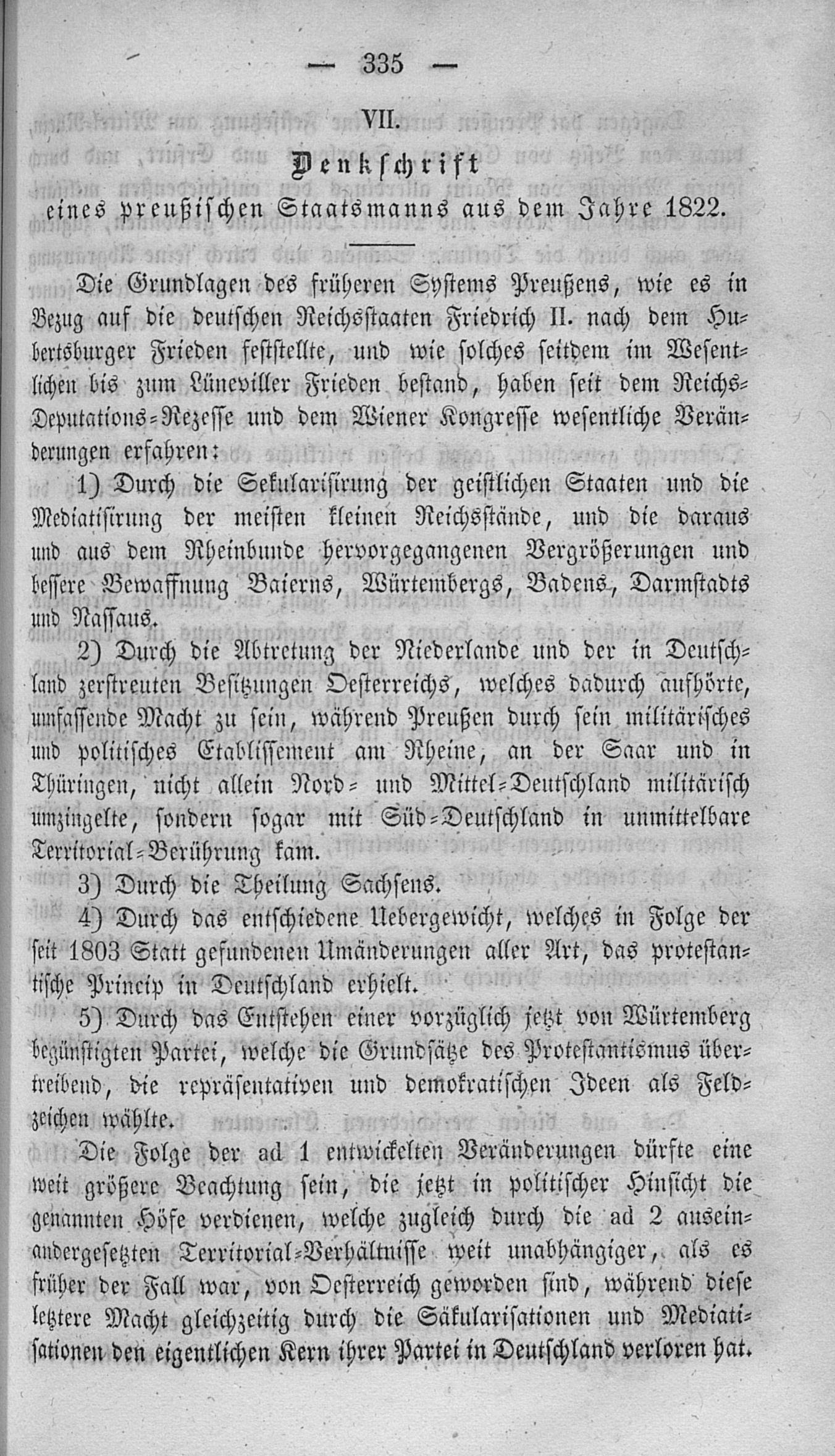 — 335 —

VII.

Denkschrift
eines preußischen Staatsmanns aus dem Jahre 1822.

Die Grundlagen des früheren Systems Preußens, wie es in Bezug auf die deutschen Reichsstaaten Friedrich II. nach dem Hubertsburger Frieden feststellte, und wie solches seitdem im Wesentlichen bis zum Lüneviller Frieden bestand, haben seit dem Reichs-Deputations-Rezesse und dem Wiener Kongresse wesentliche Veränderungen erfahren:

1) Durch die Sekularisirung der geistlichen Staaten und die Mediatisirung der meisten kleinen Reichsstände, und die daraus und aus dem Rheinbunde hervorgegangenen Vergrößerungen und bessere Bewaffnung Baierns, Würtembergs, Badens, Darmstadts und Nassaus.

2) Durch die Abtretung der Niederlande und der in Deutschland zerstreuten Besitzungen Oesterreichs, welches dadurch aufhörte, umfassende Macht zu sein, während Preußen durch sein militärisches und politisches Etablissement am Rheine, an der Saar und in Thüringen, nicht allein Nord- und Mittel-Deutschland militärisch umzingelte, sondern sogar mit Süd-Deutschland in unmittelbare Territorial-Berührung kam.

3) Durch die Theilung Sachsens.

4) Durch das entschiedene Uebergewicht, welches in Folge der seit 1803 Statt gefundenen Umänderungen aller Art, das protestantische Princip in Deutschland erhielt.

5) Durch das Entstehen einer vorzüglich jetzt von Würtemberg begünstigten Partei, welche die Grundsätze des Protestantismus übertreibend, die repräsentativen und demokratischen Ideen als Feldzeichen wählte.

Die Folge der ad 1 entwickelten Veränderungen dürfte eine weit größere Beachtung sein, die jetzt in politischer Hinsicht die genannten Höfe verdienen, welche zugleich durch die ad 2 auseinandergesetzten Territorial-Verhältnisse weit unabhängiger, als es früher der Fall war, von Oesterreich geworden sind, während diese letztere Macht gleichzeitig durch die Säkularisationen und Mediatisationen den eigentlichen Kern ihrer Partei in Deutschland verloren hat.